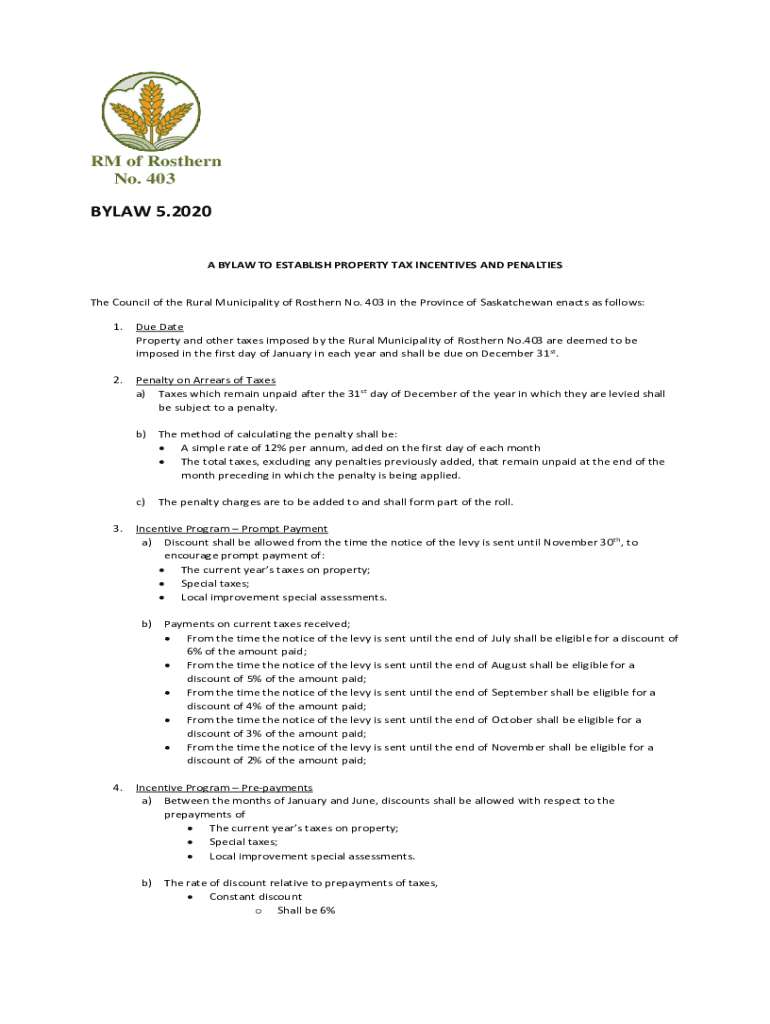 RM of Rosthern
No. 403

BYLAW 5.2020

A BYLAW TO ESTABLISH PROPERTY TAX INCENTIVES AND PENALTIES

The Council of the Rural Municipality of Rosthern No. 403 in the Province of Saskatchewan enacts as follows:

1. Due Date
Property and other taxes imposed by the Rural Municipality of Rosthern No.403 are deemed to be imposed in the first day of January in each year and shall be due on December 31$^{st}$.

2. Penalty on Arrears of Taxes
a) Taxes which remain unpaid after the 31$^{st}$ day of December of the year in which they are levied shall be subject to a penalty.

b) The method of calculating the penalty shall be:
• A simple rate of 12% per annum, added on the first day of each month
• The total taxes, excluding any penalties previously added, that remain unpaid at the end of the month preceding in which the penalty is being applied.

c) The penalty charges are to be added to and shall form part of the roll.

3. Incentive Program – Prompt Payment
a) Discount shall be allowed from the time the notice of the levy is sent until November 30$^{th}$, to encourage prompt payment of:
• The current year's taxes on property;
• Special taxes;
• Local improvement special assessments.

b) Payments on current taxes received;
• From the time the notice of the levy is sent until the end of July shall be eligible for a discount of 6% of the amount paid;
• From the time the notice of the levy is sent until the end of August shall be eligible for a discount of 5% of the amount paid;
• From the time the notice of the levy is sent until the end of September shall be eligible for a discount of 4% of the amount paid;
• From the time the notice of the levy is sent until the end of October shall be eligible for a discount of 3% of the amount paid;
• From the time the notice of the levy is sent until the end of November shall be eligible for a discount of 2% of the amount paid;

4. Incentive Program – Pre-payments
a) Between the months of January and June, discounts shall be allowed with respect to the prepayments of
• The current year's taxes on property;
• Special taxes;
• Local improvement special assessments.

b) The rate of discount relative to prepayments of taxes,
• Constant discount
o Shall be 6%